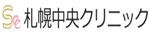 札幌中央クリニック